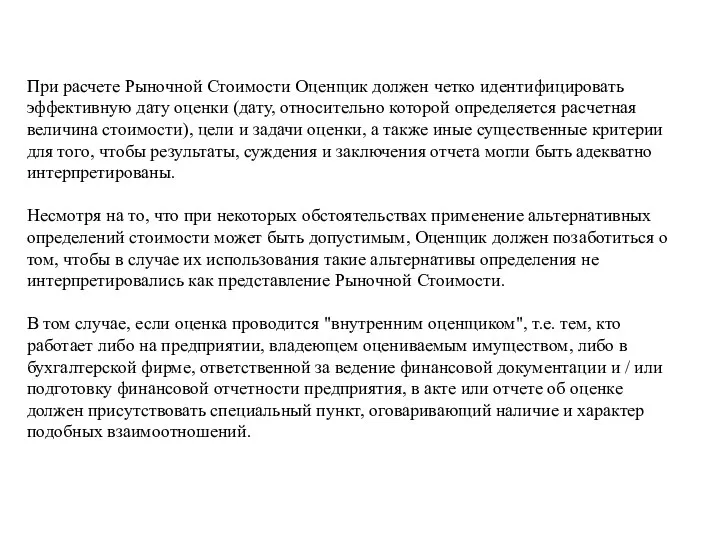 При расчете Рыночной Стоимости Оценщик должен четко идентифицировать эффективную дату оценки (дату, относительно которой определяется расчетная величина стоимости), цели и задачи оценки, а также иные существенные критерии для того, чтобы результаты, суждения и заключения отчета могли быть адекватно интерпретированы.

Несмотря на то, что при некоторых обстоятельствах применение альтернативных определений стоимости может быть допустимым, Оценщик должен позаботиться о том, чтобы в случае их использования такие альтернативы определения не интерпретировались как представление Рыночной Стоимости.

В том случае, если оценка проводится "внутренним оценщиком", т.е. тем, кто работает либо на предприятии, владеющем оцениваемым имуществом, либо в бухгалтерской фирме, ответственной за ведение финансовой документации и / или подготовку финансовой отчетности предприятия, в акте или отчете об оценке должен присутствовать специальный пункт, оговаривающий наличие и характер подобных взаимоотношений.